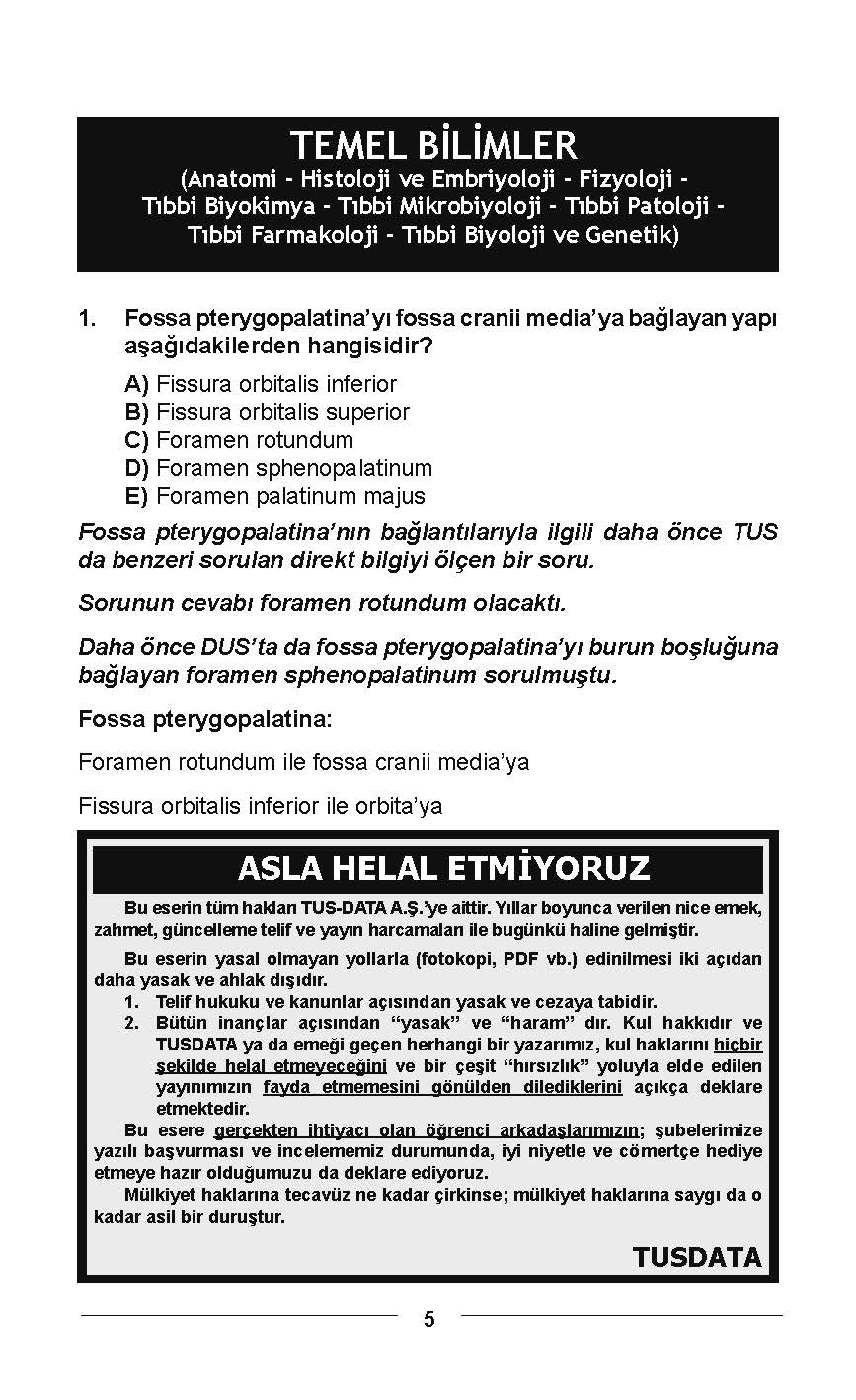 TEMEL BİLİMLER
(Anatomi - Histoloji ve Embriyoloji - Fizyoloji - Tıbbi Biyokimya - Tıbbi Mikrobiyoloji - Tıbbi Patoloji - Tıbbi Farmakoloji - Tıbbi Biyoloji ve Genetik)

1. Fossa pterygopalatina'yı fossa cranii media'ya bağlayan yapı aşağıdakilerden hangisidir?

A) Fissura orbitalis inferior
B) Fissura orbitalis superior
C) Foramen rotundum
D) Foramen sphenopalatinum
E) Foramen palatinum majus

Fossa pterygopalatina'nın bağlantılarıyla ilgili daha önce TUS da benzeri sorulan direkt bilgiyi ölçen bir soru.

Sorunun cevabı foramen rotundum olacaktı.

Daha önce DUS'ta da fossa pterygopalatina'yı burun boşluğuna bağlayan foramen sphenopalatinum sorulmuştu.

Fossa pterygopalatina:

Foramen rotundum ile fossa cranii media'ya

Fissura orbitalis inferior ile orbita'ya

ASLA HELAL ETMİYORUZ

Bu eserin tüm hakları TUS-DATA A.Ş.'ye aittir. Yıllar boyunca verilen nice emek, zahmet, güncelleme telif ve yayın harcamaları ile bugünkü haline gelmiştir.

Bu eserin yasal olmayan yollarla (fotokopi, PDF vb.) edinilmesi iki açıdan daha yasak ve ahlak dışıdır.
1. Telif hukuku ve kanunlar açısından yasak ve cezaya tabidir.
2. Bütün inançlar açısından "yasak" ve "haram" dır. Kul hakkıdır ve TUSDATA ya da emeği geçen herhangi bir yazarımız, kul haklarını hiçbir şekilde helal etmeyeceğini ve bir çeşit "hırsızlık" yoluyla elde edilen yayınımızın fayda etmemesini gönülden dilediklerini açıkça deklare etmektedir.

Bu esere gerçekten ihtiyacı olan öğrenci arkadaşlarımızın; şubelerimize yazılı başvurması ve incelememiz durumunda, iyi niyetle ve cömertçe hediye etmeye hazır olduğumuzu da deklare ediyoruz.

Mülkiyet haklarına tecavüz ne kadar çirkinse; mülkiyet haklarına saygı da o kadar asil bir duruştur.

TUSDATA

5